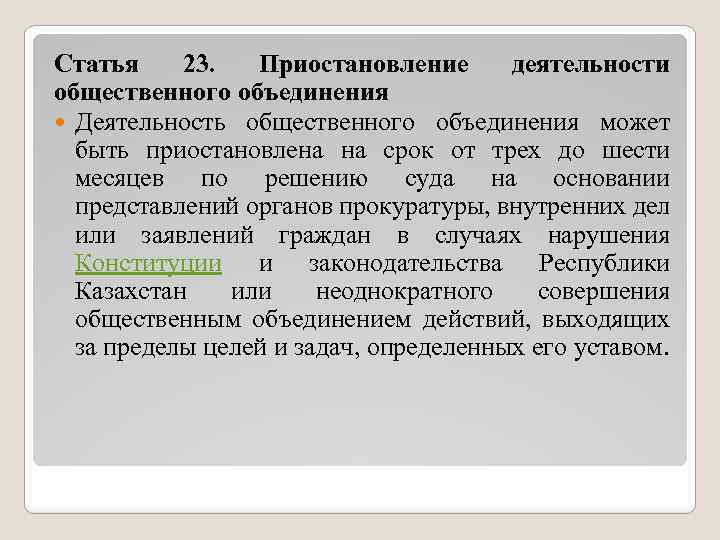 Статья 23. Приостановление деятельности общественного объединения

• Деятельность общественного объединения может быть приостановлена на срок от трех до шести месяцев по решению суда на основании представлений органов прокуратуры, внутренних дел или заявлений граждан в случаях нарушения Конституции и законодательства Республики Казахстан или неоднократного совершения общественным объединением действий, выходящих за пределы целей и задач, определенных его уставом.